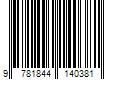 9 781844 140381